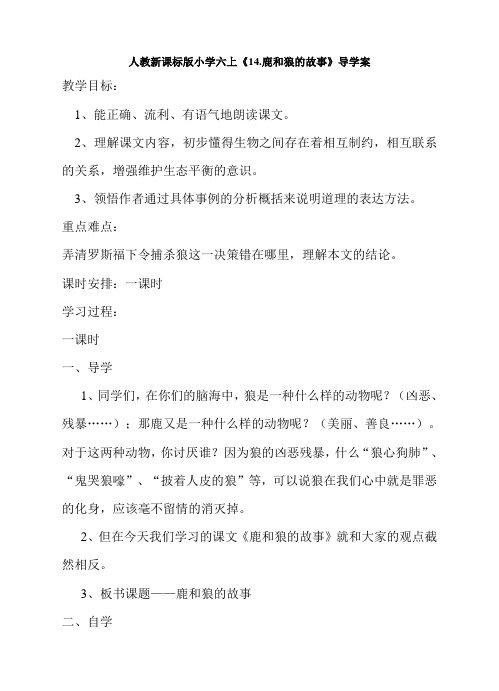 人教新课标版小学六上《14.鹿和狼的故事》导学案

教学目标：

1、能正确、流利、有语气地朗读课文。

2、理解课文内容，初步懂得生物之间存在着相互制约，相互联系的关系，增强维护生态平衡的意识。

3、领悟作者通过具体事例的分析概括来说明道理的表达方法。

重点难点：

弄清罗斯福下令捕杀狼这一决策错在哪里，理解本文的结论。

课时安排：一课时

学习过程：

一课时

一、导学

1、同学们，在你们的脑海中，狼是一种什么样的动物呢？（凶恶、残暴……）；那鹿又是一种什么样的动物呢？（美丽、善良……）。对于这两种动物，你讨厌谁？因为狼的凶恶残暴，什么“狼心狗肺”、“鬼哭狼嚎”、“披着人皮的狼”等，可以说狼在我们心中就是罪恶的化身，应该毫不留情的消灭掉。

2、但在今天我们学习的课文《鹿和狼的故事》就和大家的观点截然相反。

3、板书课题——鹿和狼的故事

二、自学